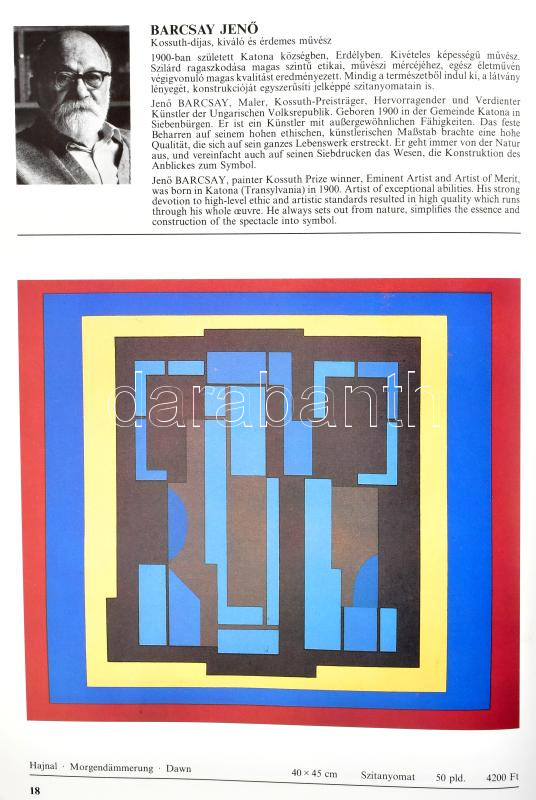 BARCSAY JENŐ
Kossuth-díjas, kiváló és érdemes művész

1900-ban született Katona községben, Erdélyben. Kivételes képességű művész. Szilárd ragaszkodása magas szintű etikai, művészi mércéjéhez, egész életművén végigvonuló magas kvalitást eredményezett. Mindig a természetből indul ki, a látvány lényegét, konstrukcióját egyszerűsíti jelképpé szitanyomatain is.

Jenő BARCSAY, Maler, Kossuth-Preisträger, Hervorragender und Verdienter Künstler der Ungarischen Volksrepublik. Geboren 1900 in der Gemeinde Katona in Siebenbürgen. Er ist ein Künstler mit außergewöhnlichen Fähigkeiten. Das feste Beharren auf seinem hohen ethischen, künstlerischen Maßstab brachte eine hohe Qualität, die sich auf sein ganzes Lebenswerk erstreckt. Er geht immer von der Natur aus, und vereinfacht auch auf seinen Siebdrucken das Wesen, die Konstruktion des Anblickes zum Symbol.

Jenő BARCSAY, painter Kossuth Prize winner, Eminent Artist and Artist of Merit, was born in Katona (Transylvania) in 1900. Artist of exceptional abilities. His strong devotion to high-level ethic and artistic standards resulted in high quality which runs through his whole œuvre. He always sets out from nature, simplifies the essence and construction of the spectacle into symbol.

Hajnal · Morgendämmerung · Dawn 40 × 45 cm Szitanyomat 50 pld. 4200 Ft

18

darabanth